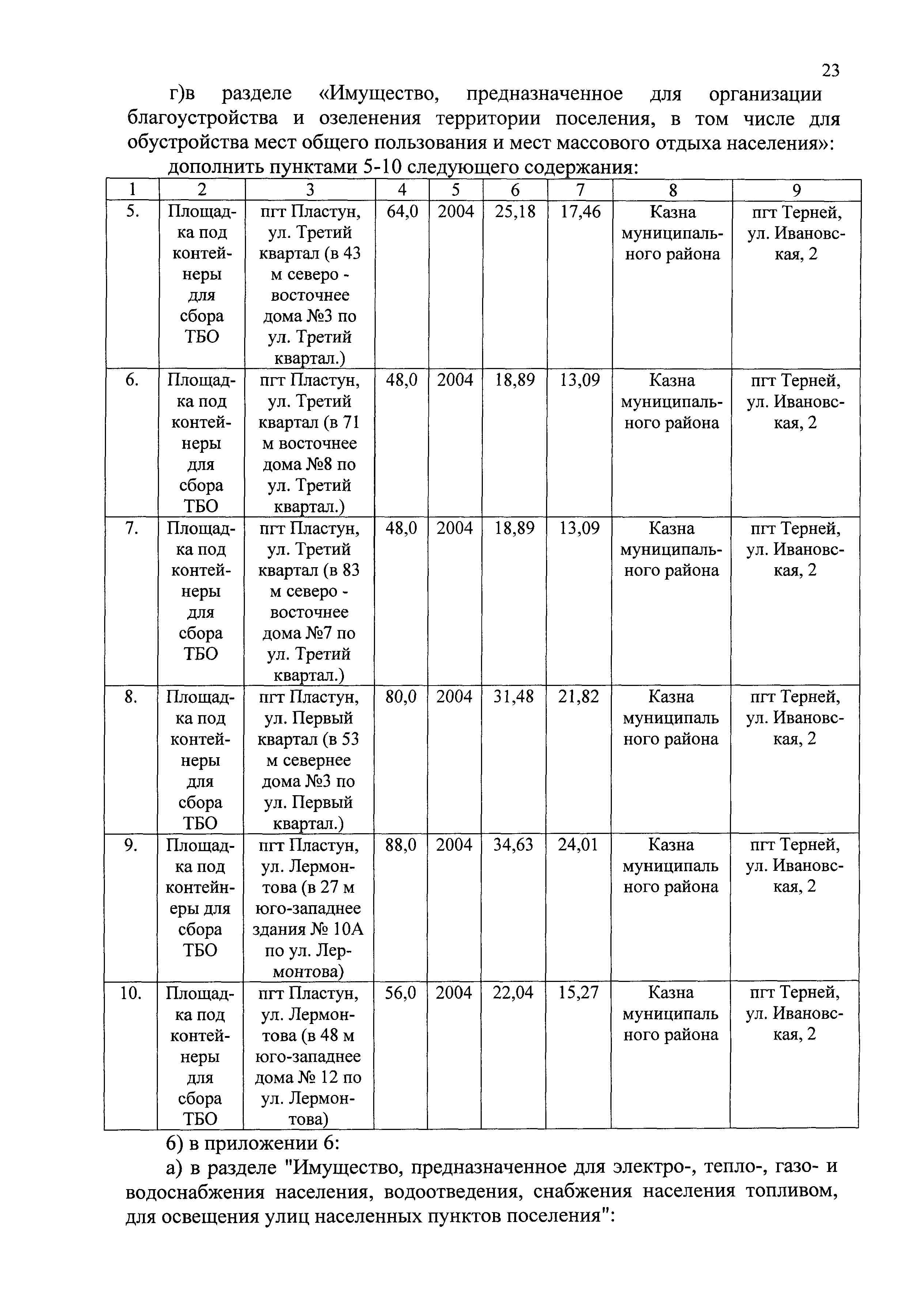 23

г)в разделе «Имущество, предназначенное для организации благоустройства и озеленения территории поселения, в том числе для обустройства мест общего пользования и мест массового отдыха населения»:

дополнить пунктами 5-10 следующего содержания:

| 1 | 2 | 3 | 4 | 5 | 6 | 7 | 8 | 9 |
|---|---|---|---|---|---|---|---|---|
| 5. | Площадка под контейнеры для сбора ТБО | пгт Пластун, ул. Третий квартал (в 43 м северо - восточнее дома №3 по ул. Третий квартал.) | 64,0 | 2004 | 25,18 | 17,46 | Казна муниципального района | пгт Терней, ул. Ивановская, 2 |
| 6. | Площадка под контейнеры для сбора ТБО | пгт Пластун, ул. Третий квартал (в 71 м восточнее дома №8 по ул. Третий квартал.) | 48,0 | 2004 | 18,89 | 13,09 | Казна муниципального района | пгт Терней, ул. Ивановская, 2 |
| 7. | Площадка под контейнеры для сбора ТБО | пгт Пластун, ул. Третий квартал (в 83 м северо - восточнее дома №7 по ул. Третий квартал.) | 48,0 | 2004 | 18,89 | 13,09 | Казна муниципального района | пгт Терней, ул. Ивановская, 2 |
| 8. | Площадка под контейнеры для сбора ТБО | пгт Пластун, ул. Первый квартал (в 53 м севернее дома №3 по ул. Первый квартал.) | 80,0 | 2004 | 31,48 | 21,82 | Казна муниципаль ного района | пгт Терней, ул. Ивановская, 2 |
| 9. | Площадка под контейнеры для сбора ТБО | пгт Пластун, ул. Лермонтова (в 27 м юго-западнее здания № 10А по ул. Лермонтова) | 88,0 | 2004 | 34,63 | 24,01 | Казна муниципаль ного района | пгт Терней, ул. Ивановская, 2 |
| 10. | Площадка под контейнеры для сбора ТБО | пгт Пластун, ул. Лермонтова (в 48 м юго-западнее дома № 12 по ул. Лермонтова) | 56,0 | 2004 | 22,04 | 15,27 | Казна муниципаль ного района | пгт Терней, ул. Ивановская, 2 |

6) в приложении 6:

а) в разделе "Имущество, предназначенное для электро-, тепло-, газо- и водоснабжения населения, водоотведения, снабжения населения топливом, для освещения улиц населенных пунктов поселения":